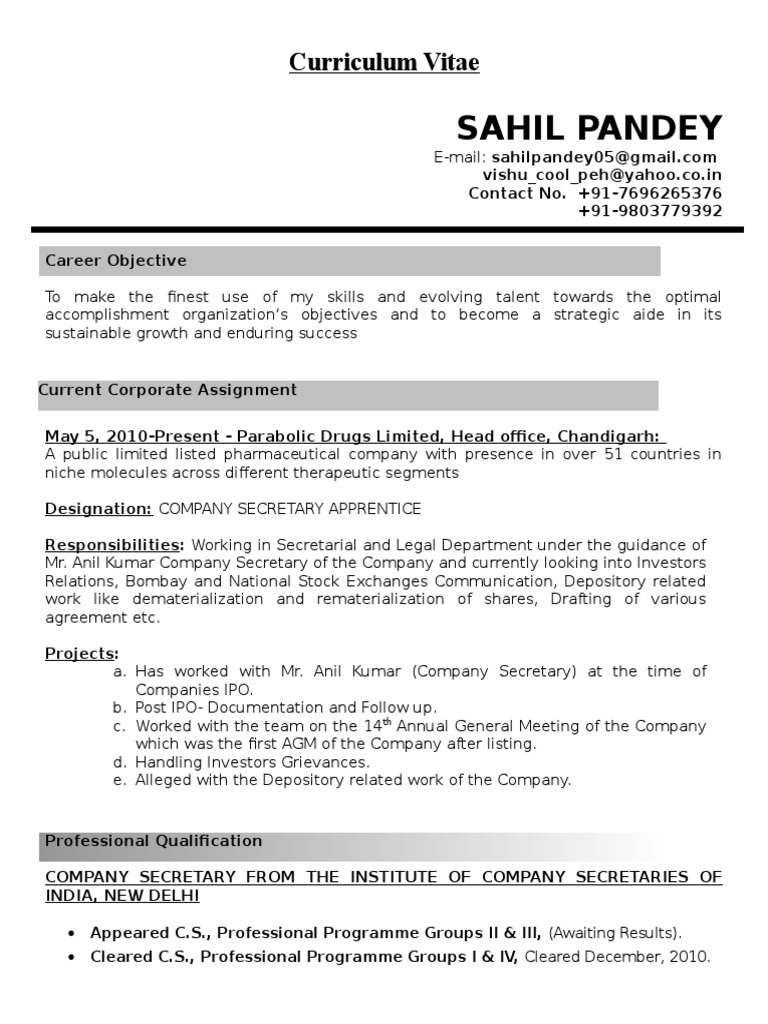 Curriculum Vitae

SAHIL PANDEY

E-mail: sahilpandey05@gmail.com
vishu_cool_peh@yahoo.co.in
Contact No. +91-7696265376
+91-9803779392

Career Objective

To make the finest use of my skills and evolving talent towards the optimal accomplishment organization's objectives and to become a strategic aide in its sustainable growth and enduring success

Current Corporate Assignment

May 5, 2010-Present - Parabolic Drugs Limited, Head office, Chandigarh:
A public limited listed pharmaceutical company with presence in over 51 countries in niche molecules across different therapeutic segments

Designation: COMPANY SECRETARY APPRENTICE

Responsibilities: Working in Secretarial and Legal Department under the guidance of Mr. Anil Kumar Company Secretary of the Company and currently looking into Investors Relations, Bombay and National Stock Exchanges Communication, Depository related work like dematerialization and rematerialization of shares, Drafting of various agreement etc.

Projects:
a. Has worked with Mr. Anil Kumar (Company Secretary) at the time of Companies IPO.
b. Post IPO- Documentation and Follow up.
c. Worked with the team on the 14$^{th}$ Annual General Meeting of the Company which was the first AGM of the Company after listing.
d. Handling Investors Grievances.
e. Alleged with the Depository related work of the Company.

Professional Qualification

COMPANY SECRETARY FROM THE INSTITUTE OF COMPANY SECRETARIES OF INDIA, NEW DELHI

• Appeared C.S., Professional Programme Groups II & III, (Awaiting Results).
• Cleared C.S., Professional Programme Groups I & IV, Cleared December, 2010.